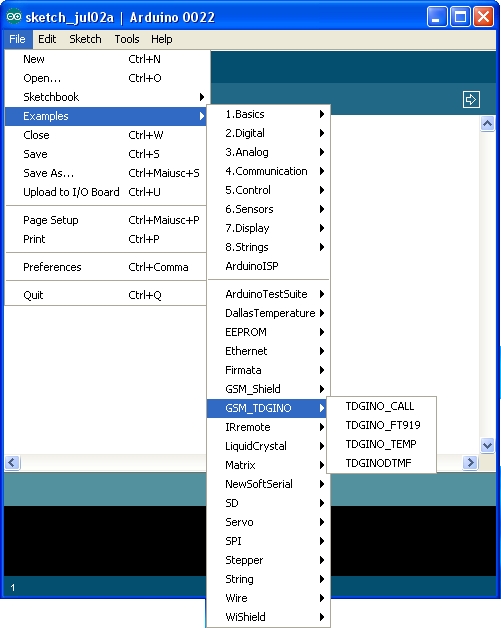 sketch_jul02a | Arduino 0022

File Edit Sketch Tools Help

New Ctrl+N
Open... Ctrl+O
Sketchbook
Examples
Close Ctrl+W
Save Ctrl+S
Save As... Ctrl+Maiusc+S
Upload to I/O Board Ctrl+U
Page Setup Ctrl+Maiusc+P
Print Ctrl+P
Preferences Ctrl+Comma
Quit Ctrl+Q

1.Basics
2.Digital
3.Analog
4.Communication
5.Control
6.Sensors
7.Display
8.Strings
ArduinoISP
ArduinoTestSuite
DallasTemperature
EEPROM
Ethernet
Firmata
GSM_Shield
GSM_TDGINO
IRremote
LiquidCrystal
Matrix
NewSoftSerial
SD
Servo
SPI
Stepper
String
Wire
WiShield

TDGINO_CALL
TDGINO_FT919
TDGINO_TEMP
TDGINODTMF

1